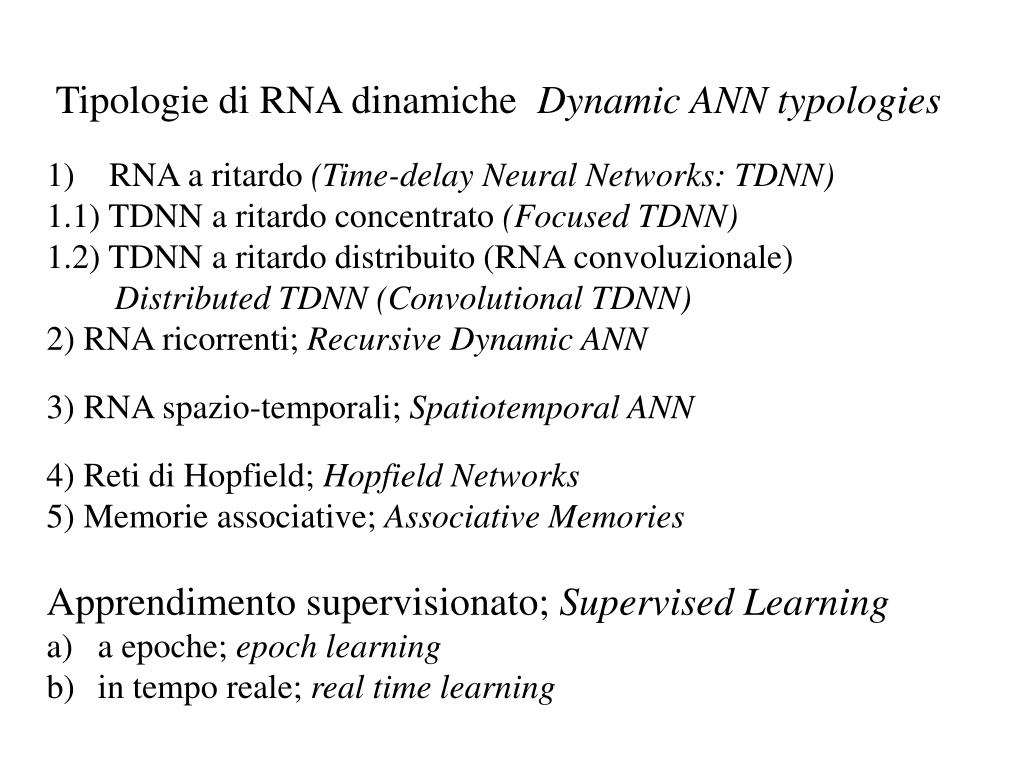 Tipologie di RNA dinamiche Dynamic ANN typologies

1) RNA a ritardo (Time-delay Neural Networks: TDNN)
1.1) TDNN a ritardo concentrato (Focused TDNN)
1.2) TDNN a ritardo distribuito (RNA convoluzionale)
Distributed TDNN (Convolutional TDNN)
2) RNA ricorrenti; Recursive Dynamic ANN

3) RNA spazio-temporali; Spatiotemporal ANN

4) Reti di Hopfield; Hopfield Networks
5) Memorie associative; Associative Memories

Apprendimento supervisionato; Supervised Learning
a) a epoche; epoch learning
b) in tempo reale; real time learning